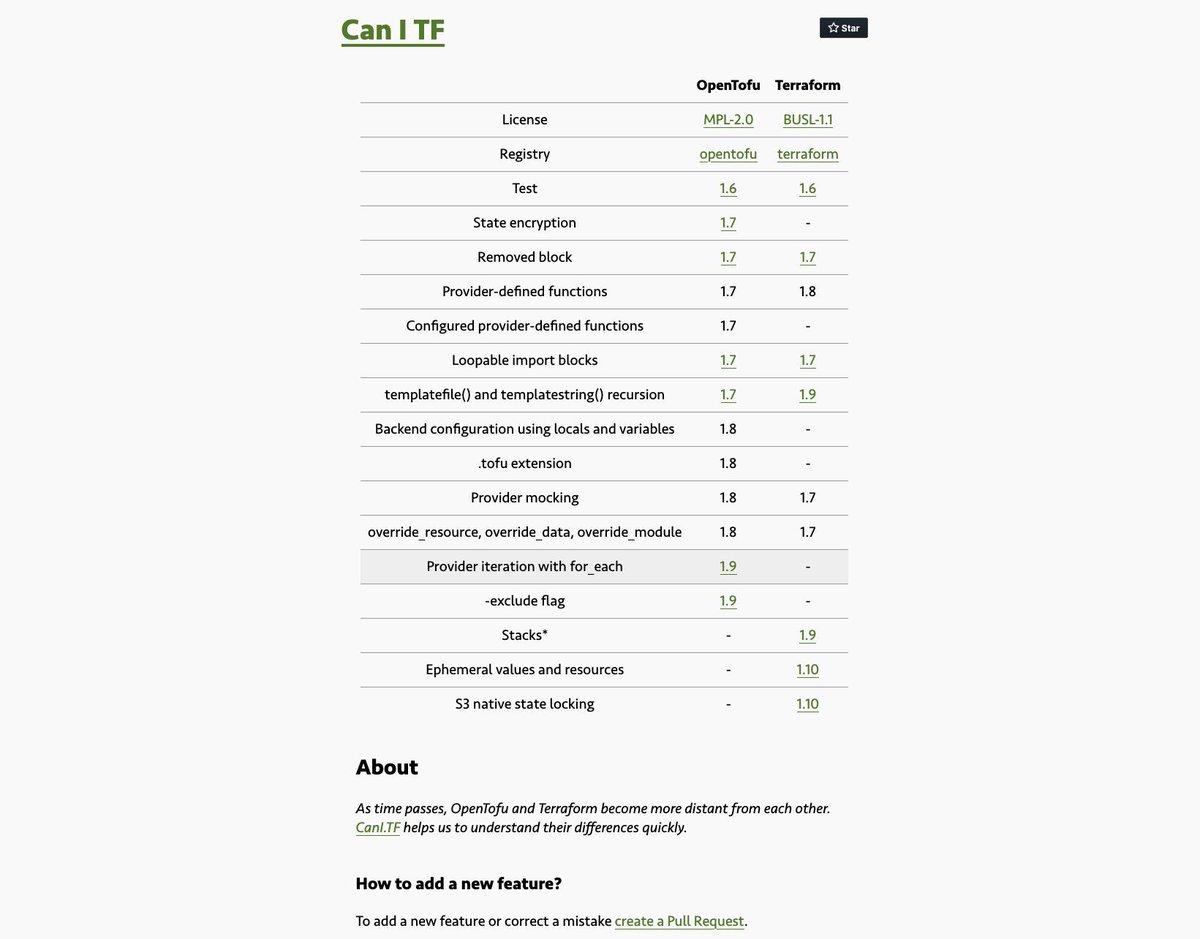 Can I TF

Star

| | OpenTofu | Terraform |
|---|---|---|
| License | MPL-2.0 | BUSL-1.1 |
| Registry | opentofu | terraform |
| Test | 1.6 | 1.6 |
| State encryption | 1.7 | - |
| Removed block | 1.7 | 1.7 |
| Provider-defined functions | 1.7 | 1.8 |
| Configured provider-defined functions | 1.7 | - |
| Loopable import blocks | 1.7 | 1.7 |
| templatefile() and templatestring() recursion | 1.7 | 1.9 |
| Backend configuration using locals and variables | 1.8 | - |
| .tofu extension | 1.8 | - |
| Provider mocking | 1.8 | 1.7 |
| override_resource, override_data, override_module | 1.8 | 1.7 |
| Provider iteration with for_each | 1.9 | - |
| -exclude flag | 1.9 | - |
| Stacks* | - | 1.9 |
| Ephemeral values and resources | - | 1.10 |
| S3 native state locking | - | 1.10 |

About

As time passes, OpenTofu and Terraform become more distant from each other. CanI.TF helps us to understand their differences quickly.

How to add a new feature?

To add a new feature or correct a mistake create a Pull Request.